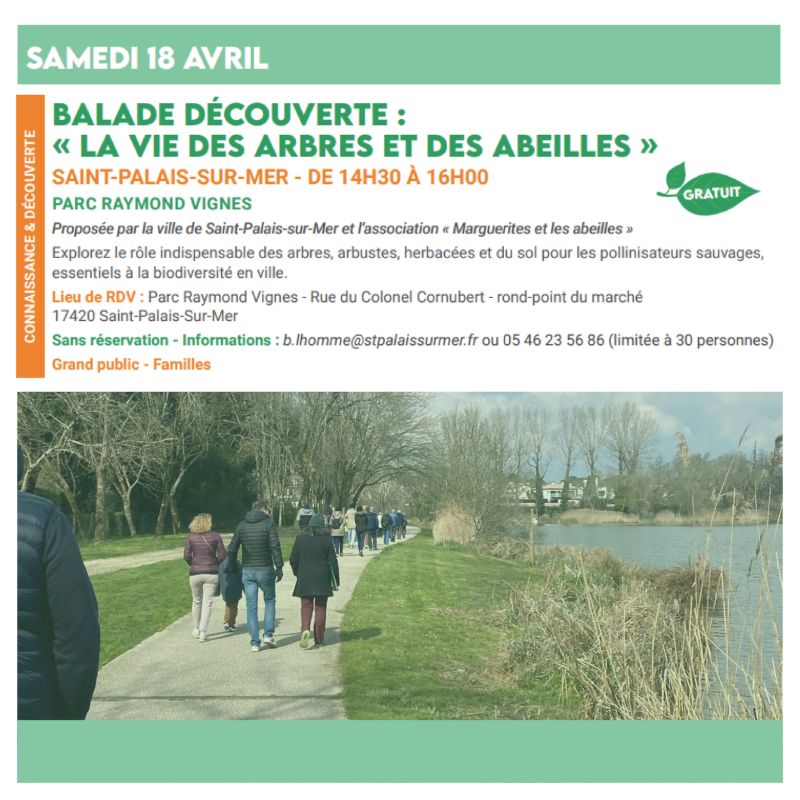 SAMEDI 18 AVRIL

CONNAISSANCE & DÉCOUVERTE

BALADE DÉCOUVERTE :
« LA VIE DES ARBRES ET DES ABEILLES »

SAINT-PALAIS-SUR-MER - DE 14H30 À 16H00

GRATUIT

PARC RAYMOND VIGNES

Proposée par la ville de Saint-Palais-sur-Mer et l'association « Marguerites et les abeilles »

Explorez le rôle indispensable des arbres, arbustes, herbacées et du sol pour les pollinisateurs sauvages, essentiels à la biodiversité en ville.

Lieu de RDV : Parc Raymond Vignes - Rue du Colonel Cornubert - rond-point du marché 17420 Saint-Palais-Sur-Mer

Sans réservation - Informations : b.lhomme@stpalaissurmer.fr ou 05 46 23 56 86 (limitée à 30 personnes)

Grand public - Familles